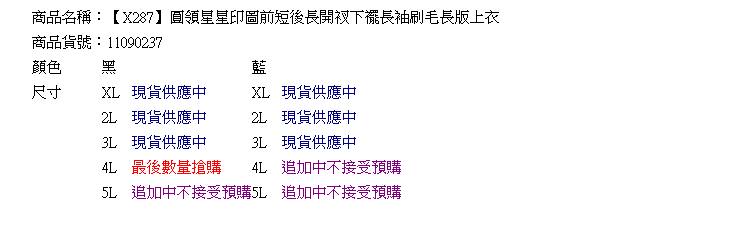 商品名稱：【X287】圓領星星印圖前短後長開衩下襬長袖刷毛長版上衣
商品貨號：11090237

| 顏色 | 黑 | | 藍 | |
|---|---|---|---|---|
| 尺寸 | XL | 現貨供應中 | XL | 現貨供應中 |
| | 2L | 現貨供應中 | 2L | 現貨供應中 |
| | 3L | 現貨供應中 | 3L | 現貨供應中 |
| | 4L | 最後數量搶購 | 4L | 追加中不接受預購 |
| | 5L | 追加中不接受預購 | 5L | 追加中不接受預購 |